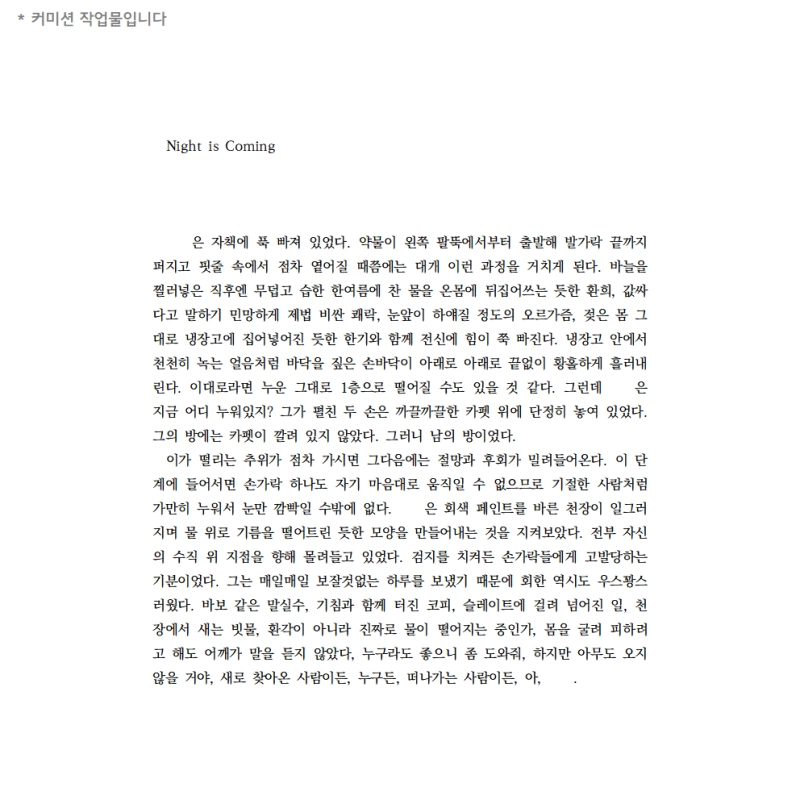 * 커미션 작업물입니다

Night is Coming

은 자책에 푹 빠져 있었다. 약물이 왼쪽 팔뚝에서부터 출발해 발가락 끝까지 퍼지고 핏줄 속에서 점차 옅어질 때쯤에는 대개 이런 과정을 거치게 된다. 바늘을 찔러넣은 직후엔 무덥고 습한 한여름에 찬 물을 온몸에 뒤집어쓰는 듯한 환희, 값싸다고 말하기 민망하게 제법 비싼 쾌락, 눈앞이 하얘질 정도의 오르가즘, 젖은 몸 그대로 냉장고에 집어넣어진 듯한 한기와 함께 전신에 힘이 쭉 빠진다. 냉장고 안에서 천천히 녹는 얼음처럼 바닥을 짚은 손바닥이 아래로 아래로 끝없이 황홀하게 흘러내린다. 이대로라면 누운 그대로 1층으로 떨어질 수도 있을 것 같다. 그런데 은 지금 어디 누워있지? 그가 펼친 두 손은 까끌까끌한 카펫 위에 단정히 놓여 있었다. 그의 방에는 카펫이 깔려 있지 않았다. 그러니 남의 방이었다.
이가 떨리는 추위가 점차 가시면 그다음에는 절망과 후회가 밀려들어온다. 이 단계에 들어서면 손가락 하나도 자기 마음대로 움직일 수 없으므로 기절한 사람처럼 가만히 누워서 눈만 깜빡일 수밖에 없다. 은 회색 페인트를 바른 천장이 일그러지며 물 위로 기름을 떨어트린 듯한 모양을 만들어내는 것을 지켜보았다. 전부 자신의 수직 위 지점을 향해 몰려들고 있었다. 검지를 치켜든 손가락들에게 고발당하는 기분이었다. 그는 매일매일 보잘것없는 하루를 보냈기 때문에 회한 역시도 우스꽝스러웠다. 바보 같은 말실수, 기침과 함께 터진 코피, 슬레이트에 걸려 넘어진 일, 천장에서 새는 빗물, 환각이 아니라 진짜로 물이 떨어지는 중인가, 몸을 굴려 피하려고 해도 어깨가 말을 듣지 않았다, 누구라도 좋으니 좀 도와줘, 하지만 아무도 오지 않을 거야, 새로 찾아온 사람이든, 누구든, 떠나가는 사람이든, 아, .